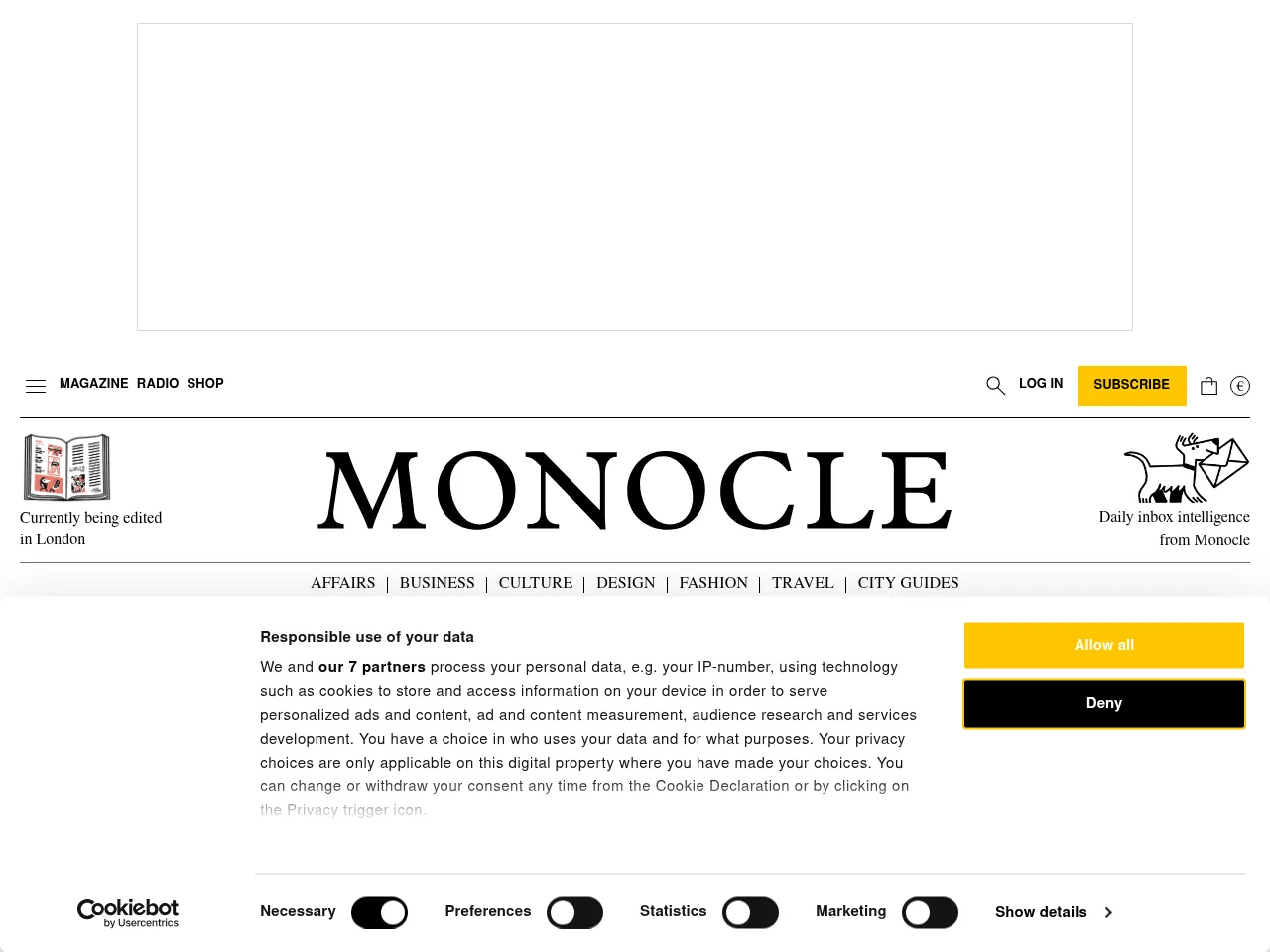 MAGAZINE RADIO SHOP

LOG IN SUBSCRIBE €

Currently being edited in London

MONOCLE

Daily inbox intelligence from Monocle

AFFAIRS | BUSINESS | CULTURE | DESIGN | FASHION | TRAVEL | CITY GUIDES

Responsible use of your data

We and our 7 partners process your personal data, e.g. your IP-number, using technology such as cookies to store and access information on your device in order to serve personalized ads and content, ad and content measurement, audience research and services development. You have a choice in who uses your data and for what purposes. Your privacy choices are only applicable on this digital property where you have made your choices. You can change or withdraw your consent any time from the Cookie Declaration or by clicking on the Privacy trigger icon.

Allow all

Deny

Cookiebot by Usercentrics

Necessary Preferences Statistics Marketing Show details